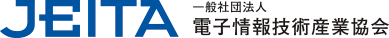 JEITA
一般社団法人
電子情報技術産業協会